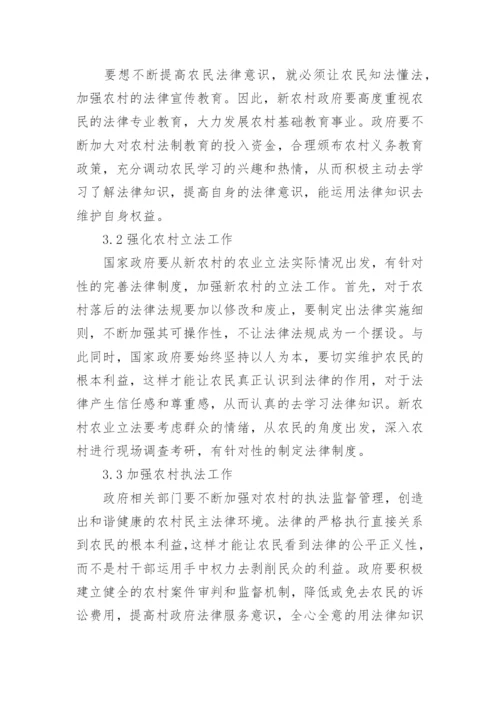 要想不断提高农民法律意识，就必须让农民知法懂法，加强农村的法律宣传教育。因此，新农村政府要高度重视农民的法律专业教育，大力发展农村基础教育事业。政府要不断加大对农村法制教育的投入资金，合理颁布农村义务教育政策，充分调动农民学习的兴趣和热情，从而积极主动去学习了解法律知识，提高自身的法律意识，能运用法律知识去维护自身权益。

3.2 强化农村立法工作

国家政府要从新农村的农业立法实际情况出发，有针对性的完善法律制度，加强新农村的立法工作。首先，对于农村落后的法律法规要加以修改和废止，要制定出法律实施细则，不断加强其可操作性，不让法律法规成为一个摆设。与此同时，国家政府要始终坚持以人为本，要切实维护农民的根本利益，这样才能让农民真正认识到法律的作用，对于法律产生信任感和尊重感，从而认真的去学习法律知识。新农村农业立法要考虑群众的情绪，从农民的角度出发，深入农村进行现场调查考研，有针对性的制定法律制度。

3.3 加强农村执法工作

政府相关部门要不断加强对农村的执法监督管理，创造出和谐健康的农村民主法律环境。法律的严格执行直接关系到农民的根本利益，这样才能让农民看到法律的公平正义性，而不是村干部运用手中权力去剥削民众的利益。政府要积极建立健全的农村案件审判和监督机制，降低或免去农民的诉讼费用，提高村政府法律服务意识，全心全意的用法律知识